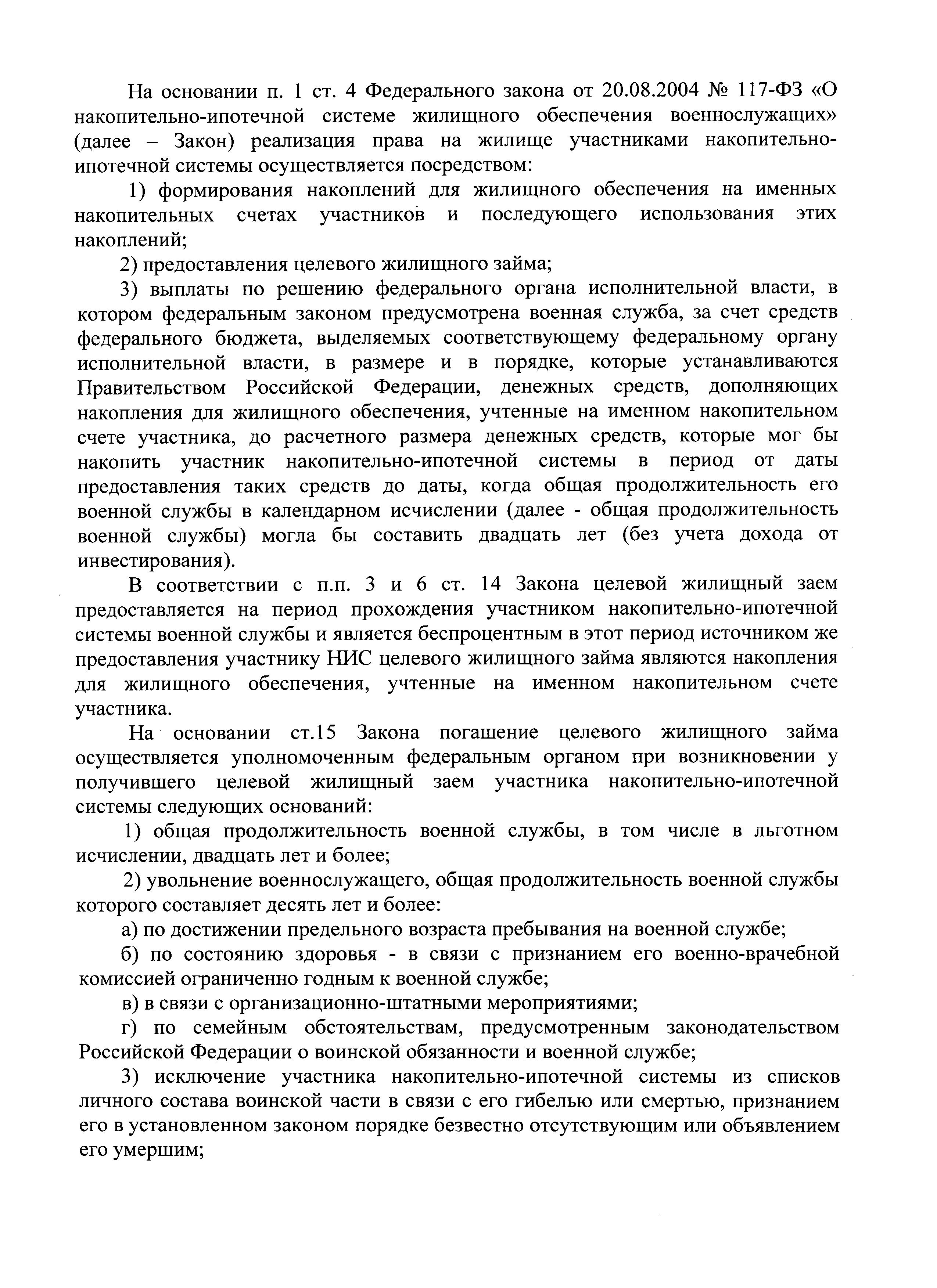 На основании п. 1 ст. 4 Федерального закона от 20.08.2004 № 117-ФЗ «О накопительно-ипотечной системе жилищного обеспечения военнослужащих» (далее – Закон) реализация права на жилище участниками накопительно-ипотечной системы осуществляется посредством:

1) формирования накоплений для жилищного обеспечения на именных накопительных счетах участников и последующего использования этих накоплений;

2) предоставления целевого жилищного займа;

3) выплаты по решению федерального органа исполнительной власти, в котором федеральным законом предусмотрена военная служба, за счет средств федерального бюджета, выделяемых соответствующему федеральному органу исполнительной власти, в размере и в порядке, которые устанавливаются Правительством Российской Федерации, денежных средств, дополняющих накопления для жилищного обеспечения, учтенные на именном накопительном счете участника, до расчетного размера денежных средств, которые мог бы накопить участник накопительно-ипотечной системы в период от даты предоставления таких средств до даты, когда общая продолжительность его военной службы в календарном исчислении (далее - общая продолжительность военной службы) могла бы составить двадцать лет (без учета дохода от инвестирования).

В соответствии с п.п. 3 и 6 ст. 14 Закона целевой жилищный заем предоставляется на период прохождения участником накопительно-ипотечной системы военной службы и является беспроцентным в этот период источником же предоставления участнику НИС целевого жилищного займа являются накопления для жилищного обеспечения, учтенные на именном накопительном счете участника.

На основании ст.15 Закона погашение целевого жилищного займа осуществляется уполномоченным федеральным органом при возникновении у получившего целевой жилищный заем участника накопительно-ипотечной системы следующих оснований:

1) общая продолжительность военной службы, в том числе в льготном исчислении, двадцать лет и более;

2) увольнение военнослужащего, общая продолжительность военной службы которого составляет десять лет и более:

а) по достижении предельного возраста пребывания на военной службе;

б) по состоянию здоровья - в связи с признанием его военно-врачебной комиссией ограниченно годным к военной службе;

в) в связи с организационно-штатными мероприятиями;

г) по семейным обстоятельствам, предусмотренным законодательством Российской Федерации о воинской обязанности и военной службе;

3) исключение участника накопительно-ипотечной системы из списков личного состава воинской части в связи с его гибелью или смертью, признанием его в установленном законом порядке безвестно отсутствующим или объявлением его умершим;